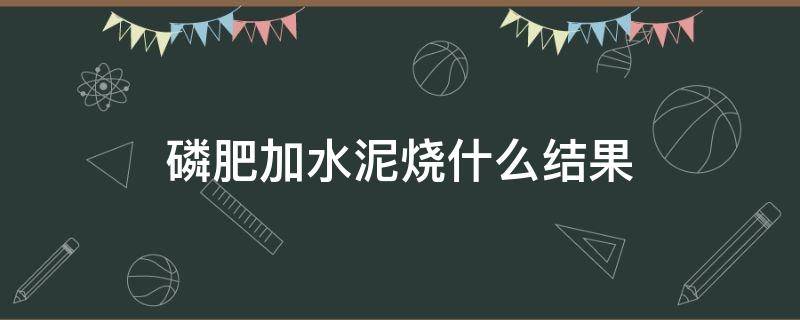 磷肥加水泥烧什么结果